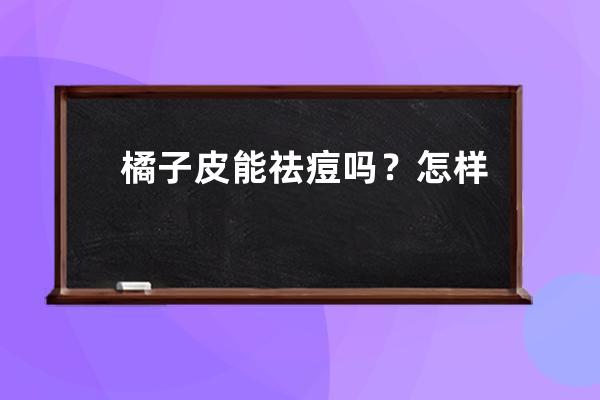 橘子皮能祛痘吗？怎样